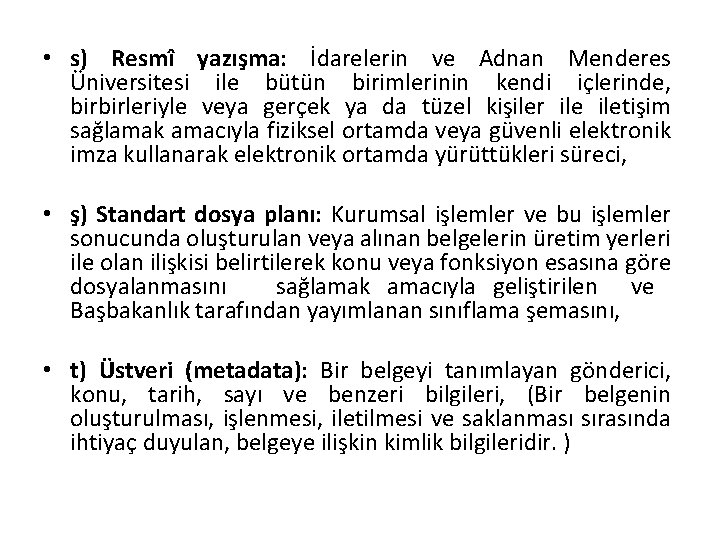 • s) Resmî yazışma: İdarelerin ve Adnan Menderes Üniversitesi ile bütün birimlerinin kendi içlerinde, birbirleriyle veya gerçek ya da tüzel kişiler ile iletişim sağlamak amacıyla fiziksel ortamda veya güvenli elektronik imza kullanarak elektronik ortamda yürüttükleri süreci,

• ş) Standart dosya planı: Kurumsal işlemler ve bu işlemler sonucunda oluşturulan veya alınan belgelerin üretim yerleri ile olan ilişkisi belirtilerek konu veya fonksiyon esasına göre dosyalanmasını sağlamak amacıyla geliştirilen ve Başbakanlık tarafından yayımlanan sınıflama şemasını,

• t) Üstveri (metadata): Bir belgeyi tanımlayan gönderici, konu, tarih, sayı ve benzeri bilgileri, (Bir belgenin oluşturulması, işlenmesi, iletilmesi ve saklanması sırasında ihtiyaç duyulan, belgeye ilişkin kimlik bilgileridir. )